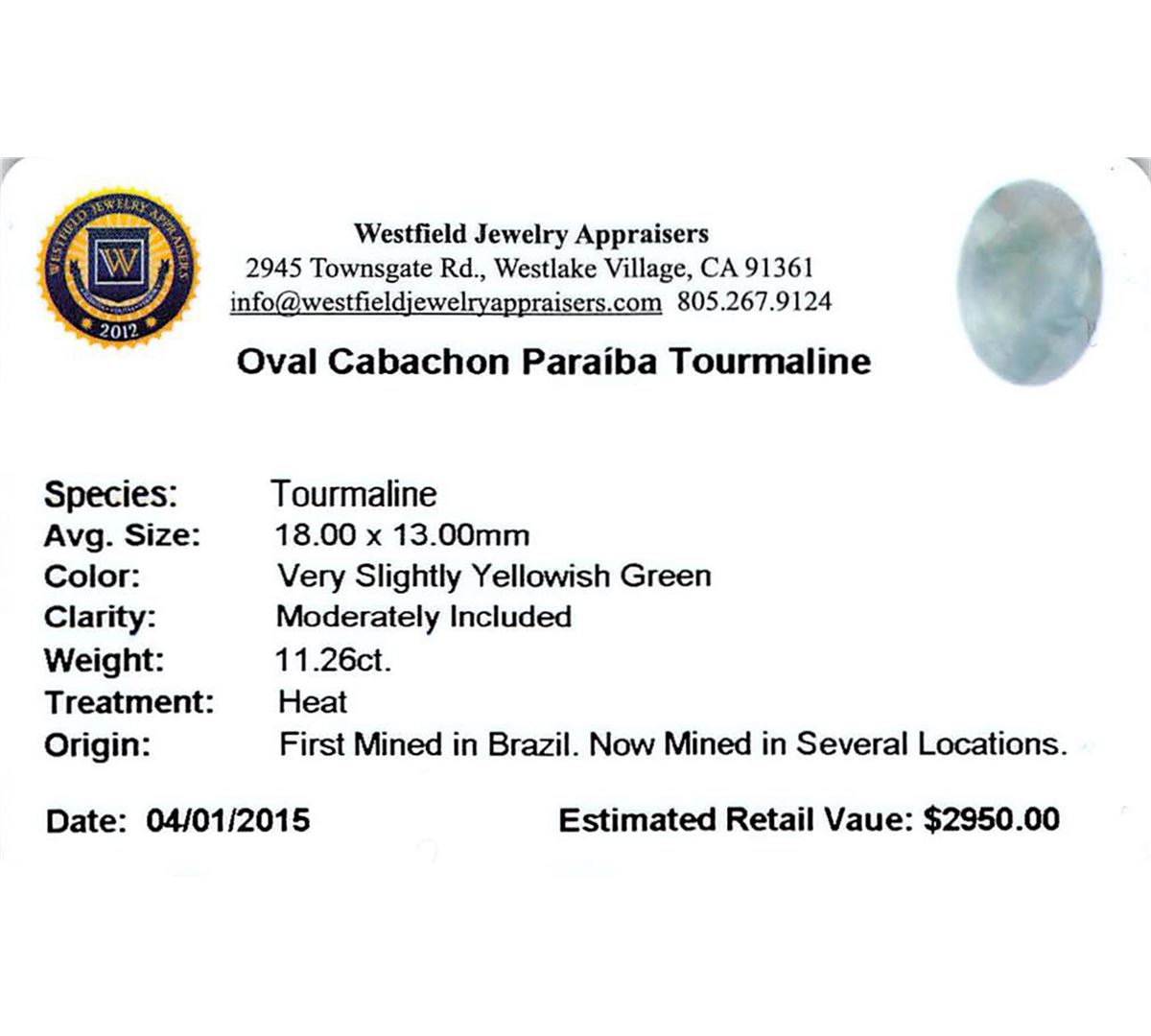 WESTFIELD JEWELRY APPRAISERS
W
2012

Westfield Jewelry Appraisers
2945 Townsgate Rd., Westlake Village, CA 91361
info@westfieldjewelryappraisers.com 805.267.9124

Oval Cabachon Paraíba Tourmaline

Species: Tourmaline
Avg. Size: 18.00 x 13.00mm
Color: Very Slightly Yellowish Green
Clarity: Moderately Included
Weight: 11.26ct.
Treatment: Heat
Origin: First Mined in Brazil. Now Mined in Several Locations.

Date: 04/01/2015

Estimated Retail Vaue: $2950.00